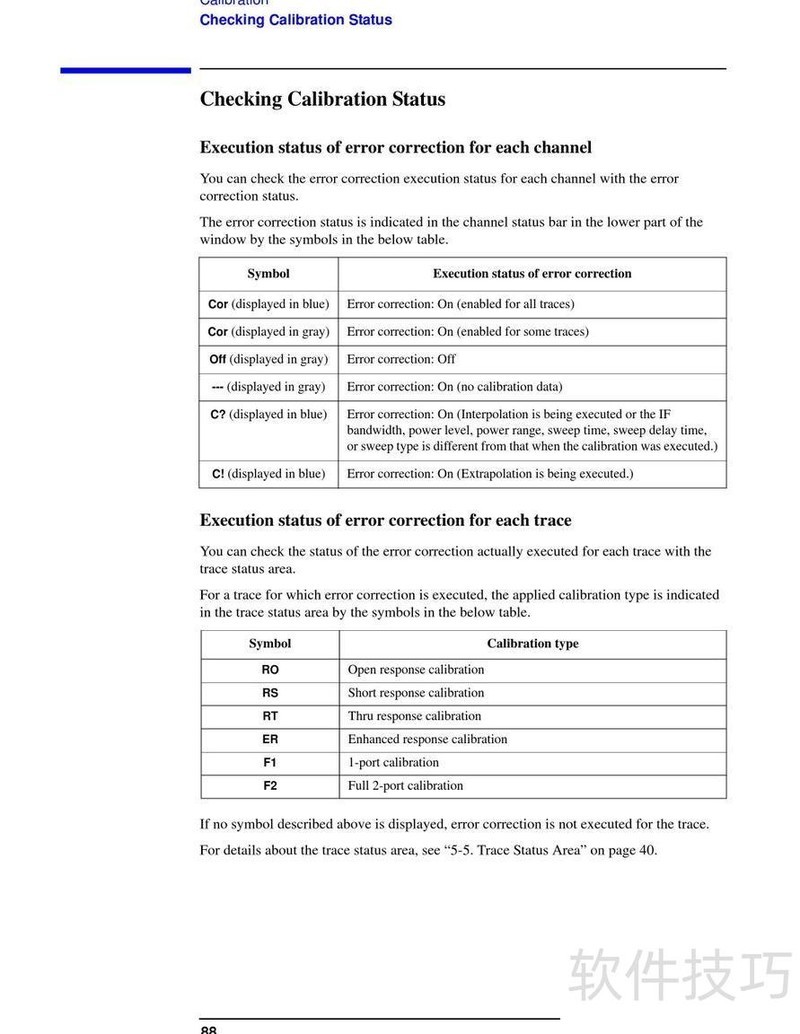 Calibration
Checking Calibration Status

Checking Calibration Status

Execution status of error correction for each channel

You can check the error correction execution status for each channel with the error correction status.

The error correction status is indicated in the channel status bar in the lower part of the window by the symbols in the below table.

| Symbol | Execution status of error correction |
|---|---|
| Cor (displayed in blue) | Error correction: On (enabled for all traces) |
| Cor (displayed in gray) | Error correction: On (enabled for some traces) |
| Off (displayed in gray) | Error correction: Off |
| --- (displayed in gray) | Error correction: On (no calibration data) |
| C? (displayed in blue) | Error correction: On (Interpolation is being executed or the IF bandwidth, power level, power range, sweep time, sweep delay time, or sweep type is different from that when the calibration was executed.) |
| C! (displayed in blue) | Error correction: On (Extrapolation is being executed.) |

Execution status of error correction for each trace

You can check the status of the error correction actually executed for each trace with the trace status area.

For a trace for which error correction is executed, the applied calibration type is indicated in the trace status area by the symbols in the below table.

| Symbol | Calibration type |
|---|---|
| RO | Open response calibration |
| RS | Short response calibration |
| RT | Thru response calibration |
| ER | Enhanced response calibration |
| F1 | 1-port calibration |
| F2 | Full 2-port calibration |

If no symbol described above is displayed, error correction is not executed for the trace.

For details about the trace status area, see “5-5. Trace Status Area” on page 40.

软件技巧

88